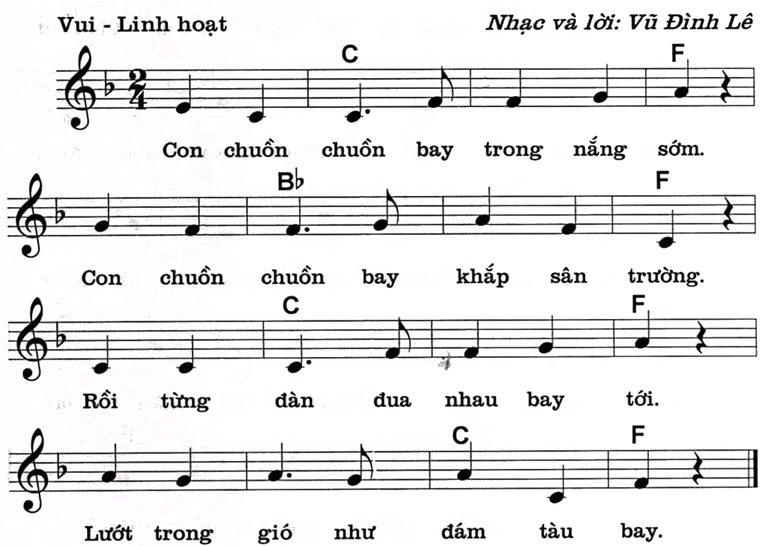 Vui - Linh hoạt

Nhạc và lời: Vũ Đình Lê

$\frac{2}{4}$

C

F

Con chuồn chuồn bay trong nắng sớm.

B♭

F

Con chuồn chuồn bay khắp sân trường.

C

F

Rồi từng đàn đua nhau bay tới.

C

F

Lướt trong gió như đám tàu bay.